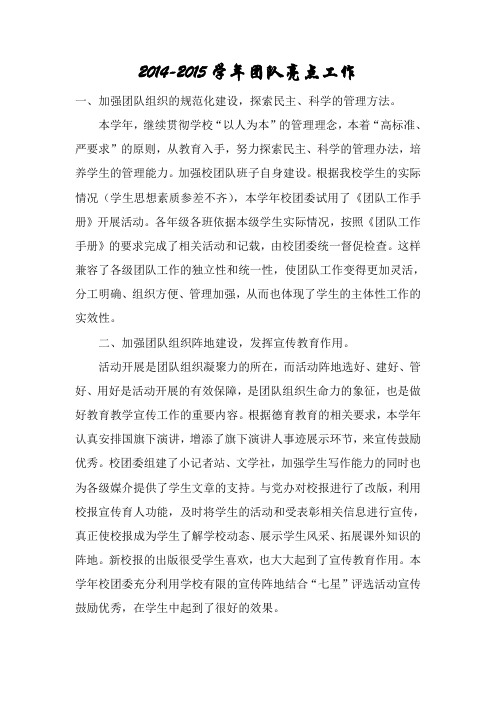 2014-2015 学年团队亮点工作

一、加强团队组织的规范化建设，探索民主、科学的管理方法。

本学年，继续贯彻学校“以人为本”的管理理念，本着“高标准、严要求”的原则，从教育入手，努力探索民主、科学的管理办法，培养学生的管理能力。加强校团队班子自身建设。根据我校学生的实际情况（学生思想素质参差不齐），本学年校团委试用了《团队工作手册》开展活动。各年级各班依据本级学生实际情况，按照《团队工作手册》的要求完成了相关活动和记载，由校团委统一督促检查。这样兼容了各级团队工作的独立性和统一性，使团队工作变得更加灵活，分工明确、组织方便、管理加强，从而也体现了学生的主体性工作的实效性。

二、加强团队组织阵地建设，发挥宣传教育作用。

活动开展是团队组织凝聚力的所在，而活动阵地选好、建好、管好、用好是活动开展的有效保障，是团队组织生命力的象征，也是做好教育教学宣传工作的重要内容。根据德育教育的相关要求，本学年认真安排国旗下演讲，增添了旗下演讲人事迹展示环节，来宣传鼓励优秀。校团委组建了小记者站、文学社，加强学生写作能力的同时也为各级媒介提供了学生文章的支持。与党办对校报进行了改版，利用校报宣传育人功能，及时将学生的活动和受表彰相关信息进行宣传，真正使校报成为学生了解学校动态、展示学生风采、拓展课外知识的阵地。新校报的出版很受学生喜欢，也大大起到了宣传教育作用。本学年校团委充分利用学校有限的宣传阵地结合“七星”评选活动宣传鼓励优秀，在学生中起到了很好的效果。